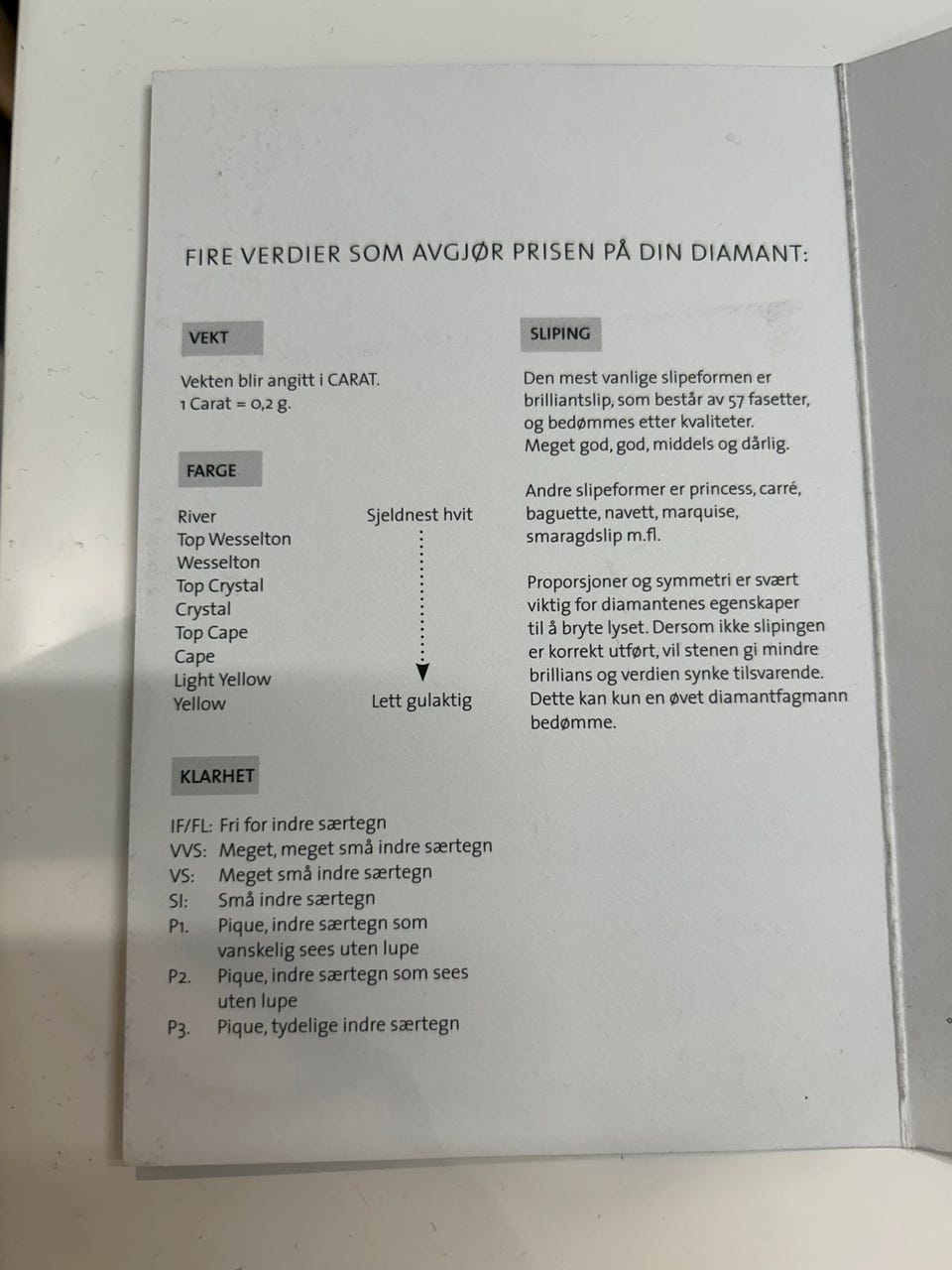 FIRE VERDIER SOM AVGJØR PRISEN PÅ DIN DIAMANT:

VEKT

Vekten blir angitt i CARAT.
1 Carat = 0,2 g.

FARGE

River
Top Wesselton
Wesselton
Top Crystal
Crystal
Top Cape
Cape
Light Yellow
Yellow

Sjeldnest hvit

Lett gulaktig

KLARHET

IF/FL: Fri for indre særtegn
VVS: Meget, meget små indre særtegn
VS: Meget små indre særtegn
SI: Små indre særtegn
P1. Pique, indre særtegn som vanskelig sees uten lupe
P2. Pique, indre særtegn som sees uten lupe
P3. Pique, tydelige indre særtegn

SLIPING

Den mest vanlige slipeformen er brilliantslip, som består av 57 fasetter, og bedømmes etter kvaliteter. Meget god, god, middels og dårlig.

Andre slipeformer er princess, carré, baguette, navett, marquise, smaragdslip m.fl.

Proporsjoner og symmetri er svært viktig for diamantenes egenskaper til å bryte lyset. Dersom ikke slipingen er korrekt utført, vil stenen gi mindre brillians og verdien synke tilsvarende. Dette kan kun en øvet diamantfagmann bedømme.